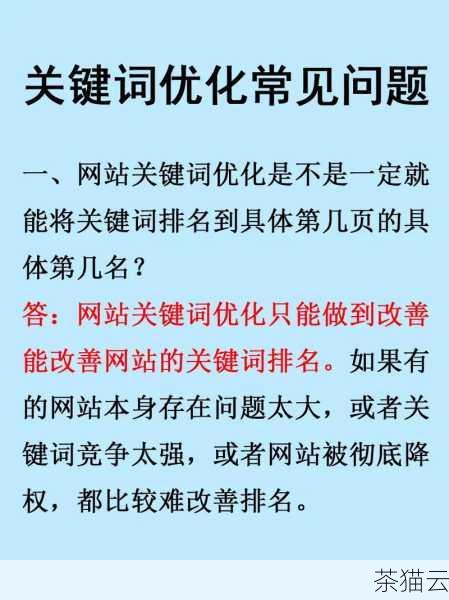 关键词优化常见问题

一、网站关键词优化是不是一定就能将关键词排名到具体第几页的具体第几名？

答：网站关键词优化只能做到改善能改善网站的关键词排名。如果有的网站本身存在问题太大，或者关键词竞争太强，或者网站被彻底降权，都比较难改善排名。

茶猫云